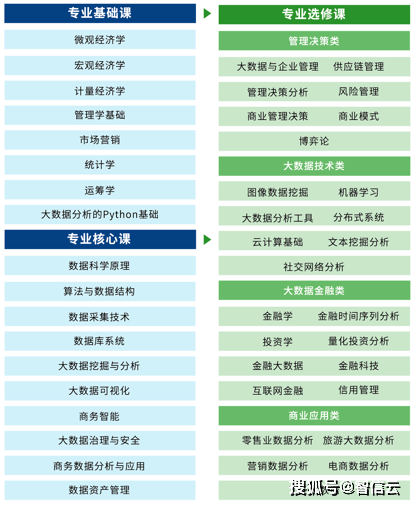 专业基础课

微观经济学

宏观经济学

计量经济学

管理学基础

市场营销

统计学

运筹学

大数据分析的Python基础

专业核心课

数据科学原理

算法与数据结构

数据采集技术

数据库系统

大数据挖掘与分析

大数据可视化

商务智能

大数据治理与安全

商务数据分析与应用

数据资产管理

专业选修课

管理决策类

大数据与企业管理　供应链管理

管理决策分析　风险管理

商业管理决策　商业模式

博弈论

大数据技术类

图像数据挖掘　机器学习

大数据分析工具　分布式系统

云计算基础　文本挖掘分析

社交网络分析

大数据金融类

金融学　金融时间序列分析

投资学　量化投资分析

金融大数据　金融科技

互联网金融　信用管理

商业应用类

零售业数据分析　旅游大数据分析

营销数据分析　电商数据分析

搜狐号@智信云